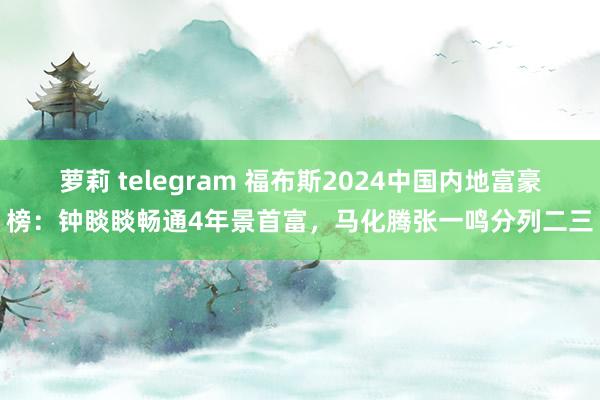 萝莉 telegram 福布斯2024中国内地富豪榜：钟睒睒畅通4年景首富，马化腾张一鸣分列二三